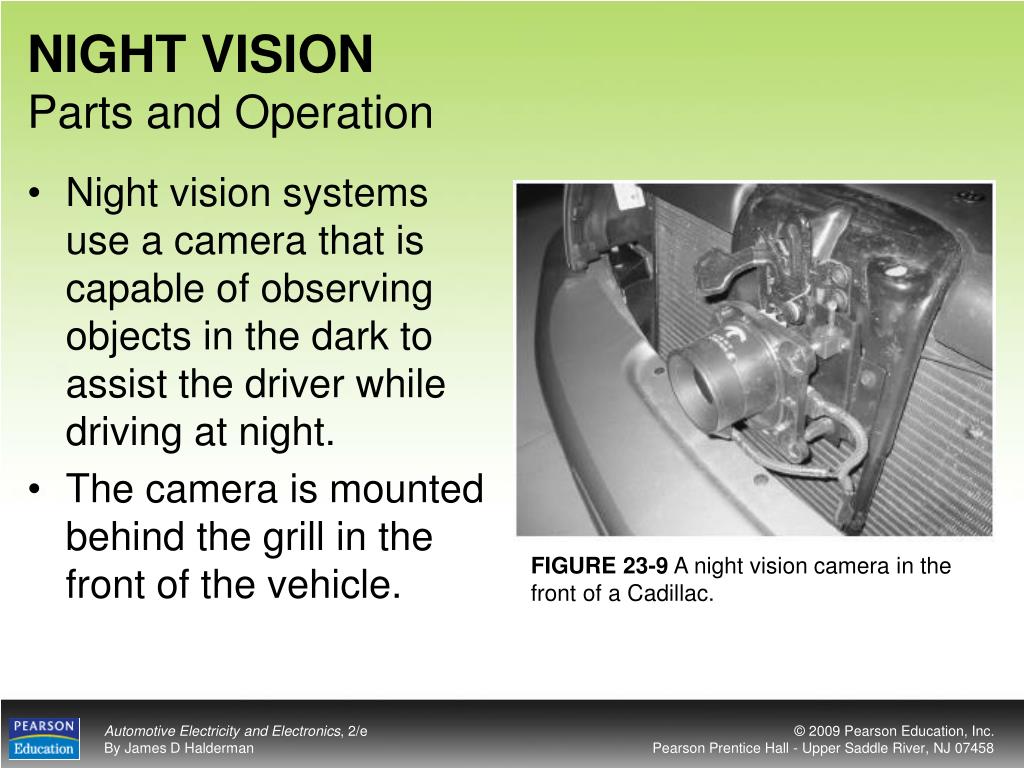 NIGHT VISION
Parts and Operation

• Night vision systems use a camera that is capable of observing objects in the dark to assist the driver while driving at night.
• The camera is mounted behind the grill in the front of the vehicle.

FIGURE 23-9 A night vision camera in the front of a Cadillac.

PEARSON Education

Automotive Electricity and Electronics, 2/e
By James D Halderman

© 2009 Pearson Education, Inc.
Pearson Prentice Hall - Upper Saddle River, NJ 07458